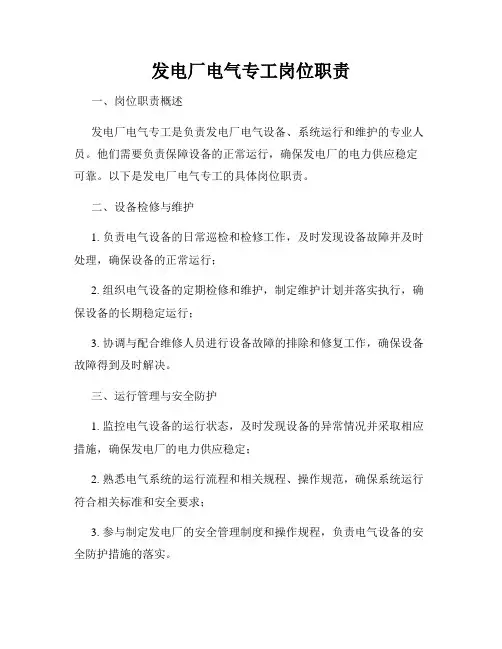 发电厂电气专工岗位职责

一、岗位职责概述

发电厂电气专工是负责发电厂电气设备、系统运行和维护的专业人员。他们需要负责保障设备的正常运行，确保发电厂的电力供应稳定可靠。以下是发电厂电气专工的具体岗位职责。

二、设备检修与维护

1. 负责电气设备的日常巡检和检修工作，及时发现设备故障并及时处理，确保设备的正常运行；

2. 组织电气设备的定期检修和维护，制定维护计划并落实执行，确保设备的长期稳定运行；

3. 协调与配合维修人员进行设备故障的排除和修复工作，确保设备故障得到及时解决。

三、运行管理与安全防护

1. 监控电气设备的运行状态，及时发现设备的异常情况并采取相应措施，确保发电厂的电力供应稳定；

2. 熟悉电气系统的运行流程和相关规程、操作规范，确保系统运行符合相关标准和安全要求；

3. 参与制定发电厂的安全管理制度和操作规程，负责电气设备的安全防护措施的落实。